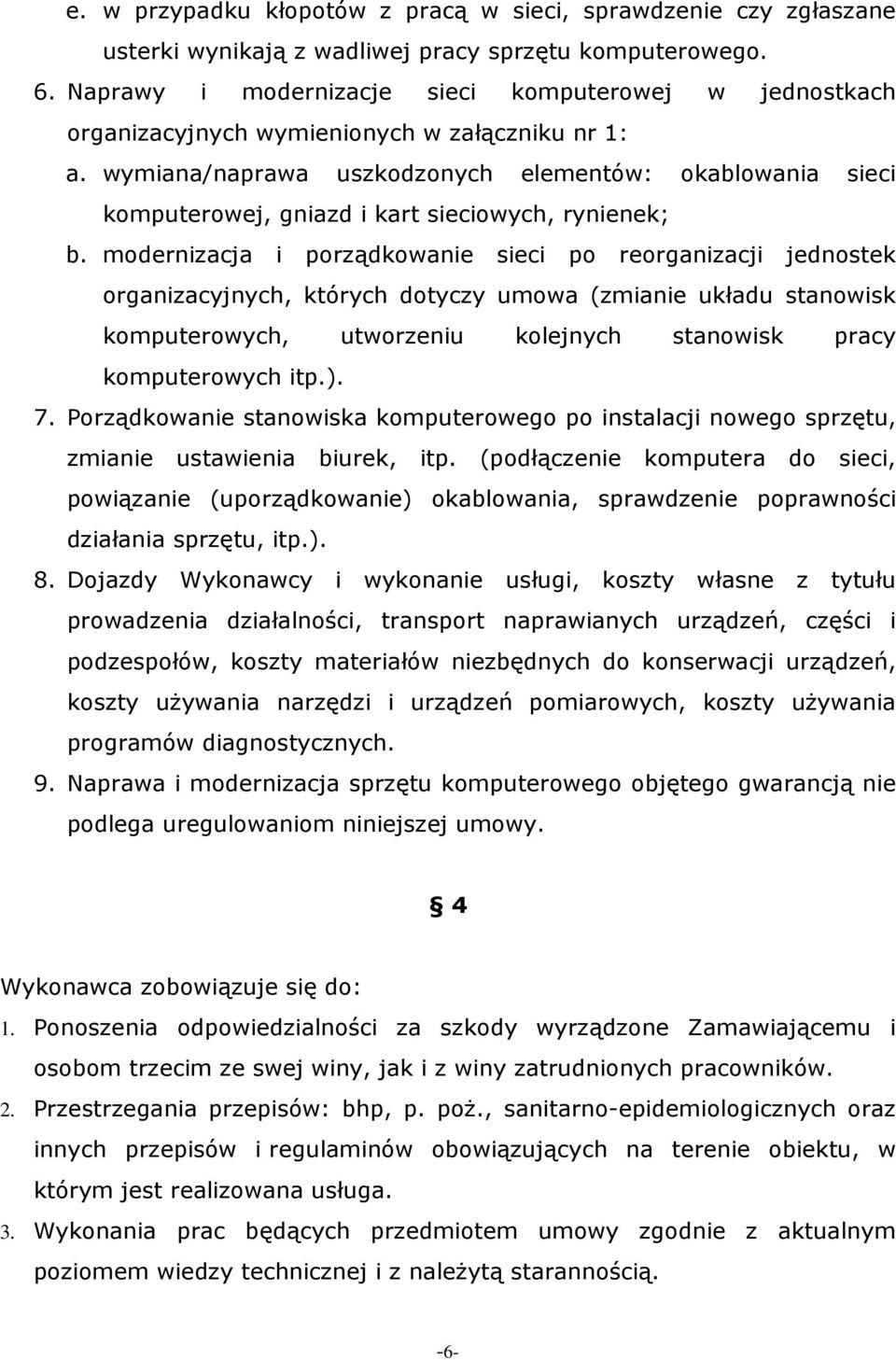 e. w przypadku kłopotów z pracą w sieci, sprawdzenie czy zgłaszane usterki wynikają z wadliwej pracy sprzętu komputerowego.

6. Naprawy i modernizacje sieci komputerowej w jednostkach organizacyjnych wymienionych w załączniku nr 1:

a. wymiana/naprawa uszkodzonych elementów: okablowania sieci komputerowej, gniazd i kart sieciowych, rynienek;

b. modernizacja i porządkowanie sieci po reorganizacji jednostek organizacyjnych, których dotyczy umowa (zmianie układu stanowisk komputerowych, utworzeniu kolejnych stanowisk pracy komputerowych itp.).

7. Porządkowanie stanowiska komputerowego po instalacji nowego sprzętu, zmianie ustawienia biurek, itp. (podłączenie komputera do sieci, powiązanie (uporządkowanie) okablowania, sprawdzenie poprawności działania sprzętu, itp.).

8. Dojazdy Wykonawcy i wykonanie usługi, koszty własne z tytułu prowadzenia działalności, transport naprawianych urządzeń, części i podzespołów, koszty materiałów niezbędnych do konserwacji urządzeń, koszty używania narzędzi i urządzeń pomiarowych, koszty używania programów diagnostycznych.

9. Naprawa i modernizacja sprzętu komputerowego objętego gwarancją nie podlega uregulowaniom niniejszej umowy.

§ 4

Wykonawca zobowiązuje się do:

1. Ponoszenia odpowiedzialności za szkody wyrządzone Zamawiającemu i osobom trzecim ze swej winy, jak i z winy zatrudnionych pracowników.

2. Przestrzegania przepisów: bhp, p. poż., sanitarno-epidemiologicznych oraz innych przepisów i regulaminów obowiązujących na terenie obiektu, w którym jest realizowana usługa.

3. Wykonania prac będących przedmiotem umowy zgodnie z aktualnym poziomem wiedzy technicznej i z należytą starannością.

-6-